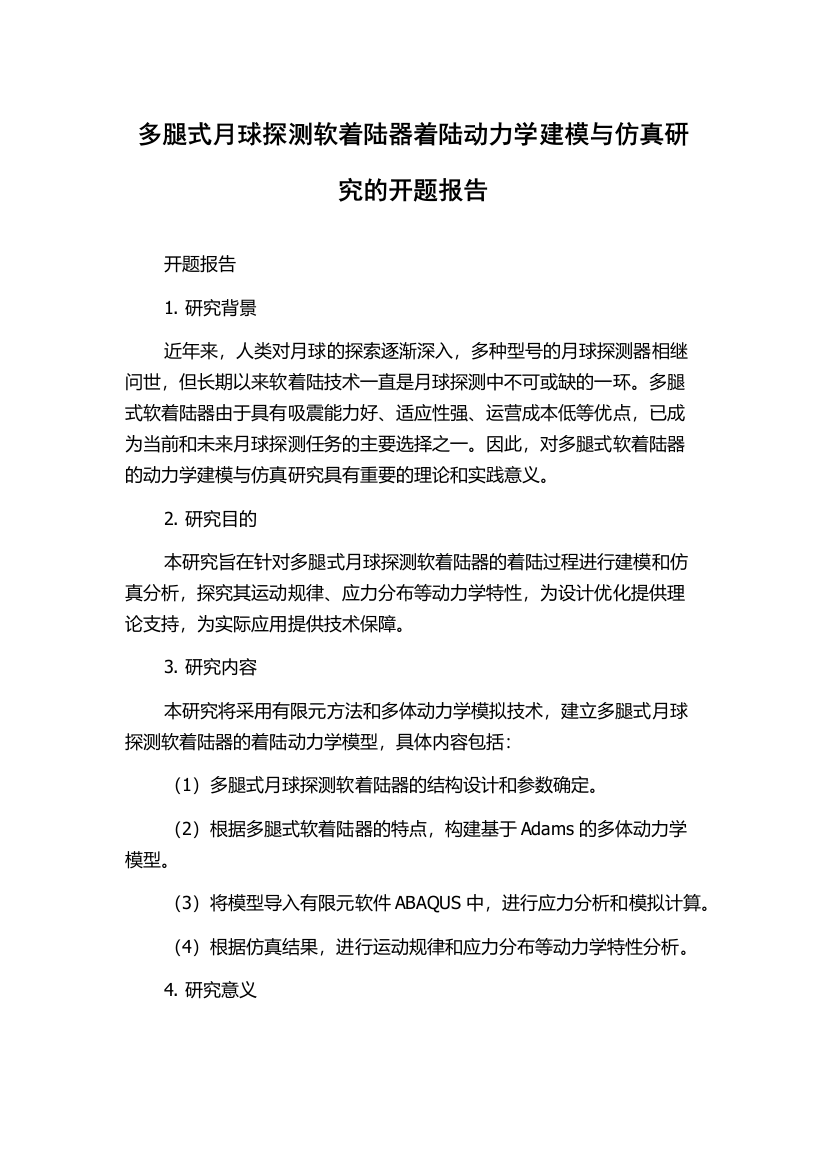 多腿式月球探测软着陆器着陆动力学建模与仿真研究的开题报告

开题报告

1. 研究背景

近年来，人类对月球的探索逐渐深入，多种型号的月球探测器相继问世，但长期以来软着陆技术一直是月球探测中不可或缺的一环。多腿式软着陆器由于具有吸震能力好、适应性强、运营成本低等优点，已成为当前和未来月球探测任务的主要选择之一。因此，对多腿式软着陆器的动力学建模与仿真研究具有重要的理论和实践意义。

2. 研究目的

本研究旨在针对多腿式月球探测软着陆器的着陆过程进行建模和仿真分析，探究其运动规律、应力分布等动力学特性，为设计优化提供理论支持，为实际应用提供技术保障。

3. 研究内容

本研究将采用有限元方法和多体动力学模拟技术，建立多腿式月球探测软着陆器的着陆动力学模型，具体内容包括：

（1）多腿式月球探测软着陆器的结构设计和参数确定。

（2）根据多腿式软着陆器的特点，构建基于 Adams 的多体动力学模型。

（3）将模型导入有限元软件 ABAQUS 中，进行应力分析和模拟计算。

（4）根据仿真结果，进行运动规律和应力分布等动力学特性分析。

4. 研究意义